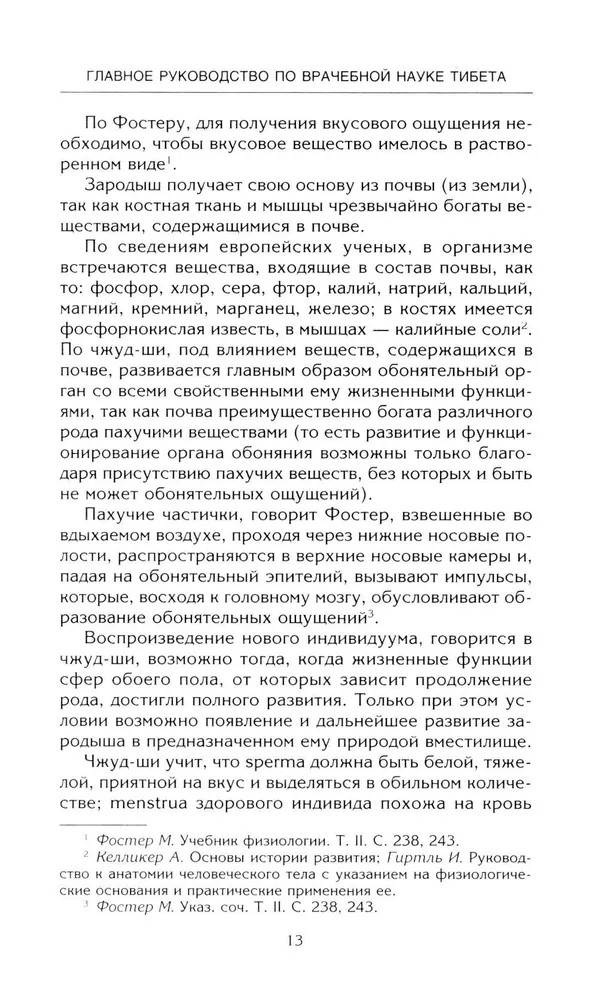 ГЛАВНОЕ РУКОВОДСТВО ПО ВРАЧЕБНОЙ НАУКЕ ТИБЕТА

По Фостеру, для получения вкусового ощущения необходимо, чтобы вкусовое вещество имелось в растворенном виде$^1$.

Зародыш получает свою основу из почвы (из земли), так как костная ткань и мышцы чрезвычайно богаты веществами, содержащимися в почве.

По сведениям европейских ученых, в организме встречаются вещества, входящие в состав почвы, как то: фосфор, хлор, сера, фтор, калий, натрий, кальций, магний, кремний, марганец, железо; в костях имеется фосфорнокислая известь, в мышцах — калийные соли$^2$. По чжуд-ши, под влиянием веществ, содержащихся в почве, развивается главным образом обонятельный орган со всеми свойственными ему жизненными функциями, так как почва преимущественно богата различного рода пахучими веществами (то есть развитие и функционирование органа обоняния возможны только благодаря присутствию пахучих веществ, без которых и быть не может обонятельных ощущений).

Пахучие частички, говорит Фостер, взвешенные во вдыхаемом воздухе, проходя через нижние носовые полости, распространяются в верхние носовые камеры и, падая на обонятельный эпителий, вызывают импульсы, которые, восходя к головному мозгу, обусловливают образование обонятельных ощущений$^3$.

Воспроизведение нового индивидуума, говорится в чжуд-ши, возможно тогда, когда жизненные функции сфер обоего пола, от которых зависит продолжение рода, достигли полного развития. Только при этом условии возможно появление и дальнейшее развитие зародыша в предназначенном ему природой вместилище.

Чжуд-ши учит, что sperma должна быть белой, тяжелой, приятной на вкус и выделяться в обильном количестве; menstrua здорового индивида похожа на кровь

$^1$ Фостер М. Учебник физиологии. Т. II. С. 238, 243.
$^2$ Келликер А. Основы истории развития; Гиртль И. Руководство к анатомии человеческого тела с указанием на физиологические основания и практические применения ее.
$^3$ Фостер М. Указ. соч. Т. II. С. 238, 243.

13